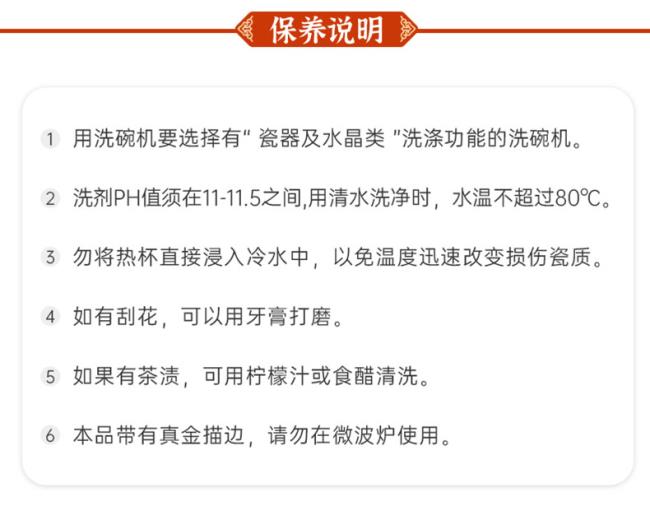 保养说明

1 用洗碗机要选择有“瓷器及水晶类”洗涤功能的洗碗机。

2 洗剂PH值须在11-11.5之间,用清水洗净时，水温不超过80℃。

3 勿将热杯直接浸入冷水中，以免温度迅速改变损伤瓷质。

4 如有刮花，可以用牙膏打磨。

5 如果有茶渍，可用柠檬汁或食醋清洗。

6 本品带有真金描边，请勿在微波炉使用。